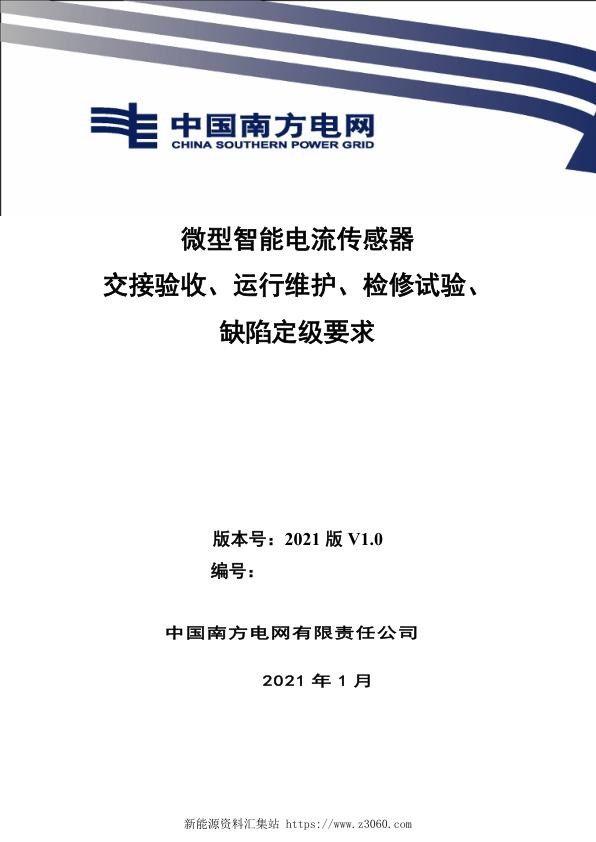 中国南方电网
CHINA SOUTHERN POWER GRID

微型智能电流传感器
交接验收、运行维护、检修试验、
缺陷定级要求

版本号：2021 版 V1.0
编号：

中国南方电网有限责任公司

2021 年 1 月

新能源资料汇集站 https://www.z3060.com